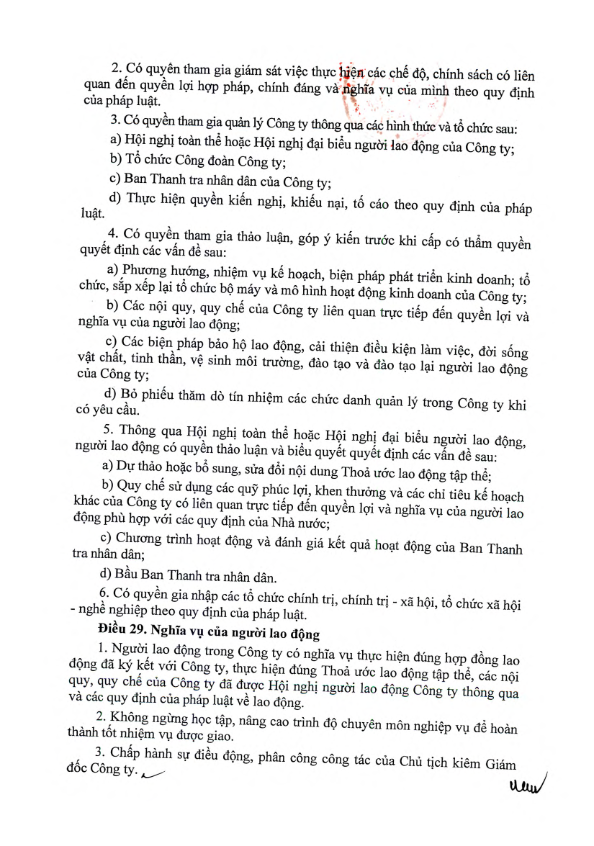 2. Có quyền tham gia giám sát việc thực hiện các chế độ, chính sách có liên quan đến quyền lợi hợp pháp, chính đáng và nghĩa vụ của mình theo quy định của pháp luật.

3. Có quyền tham gia quản lý Công ty thông qua các hình thức và tổ chức sau:

a) Hội nghị toàn thể hoặc Hội nghị đại biểu người lao động của Công ty;

b) Tổ chức Công đoàn Công ty;

c) Ban Thanh tra nhân dân của Công ty;

d) Thực hiện quyền kiến nghị, khiếu nại, tố cáo theo quy định của pháp luật.

4. Có quyền tham gia thảo luận, góp ý kiến trước khi cấp có thẩm quyền quyết định các vấn đề sau:

a) Phương hướng, nhiệm vụ kế hoạch, biện pháp phát triển kinh doanh; tổ chức, sắp xếp lại tổ chức bộ máy và mô hình hoạt động kinh doanh của Công ty;

b) Các nội quy, quy chế của Công ty liên quan trực tiếp đến quyền lợi và nghĩa vụ của người lao động;

c) Các biện pháp bảo hộ lao động, cải thiện điều kiện làm việc, đời sống vật chất, tinh thần, vệ sinh môi trường, đào tạo và đào tạo lại người lao động của Công ty;

d) Bỏ phiếu thăm dò tín nhiệm các chức danh quản lý trong Công ty khi có yêu cầu.

5. Thông qua Hội nghị toàn thể hoặc Hội nghị đại biểu người lao động, người lao động có quyền thảo luận và biểu quyết quyết định các vấn đề sau:

a) Dự thảo hoặc bổ sung, sửa đổi nội dung Thoả ước lao động tập thể;

b) Quy chế sử dụng các quỹ phúc lợi, khen thưởng và các chỉ tiêu kế hoạch khác của Công ty có liên quan trực tiếp đến quyền lợi và nghĩa vụ của người lao động phù hợp với các quy định của Nhà nước;

c) Chương trình hoạt động và đánh giá kết quả hoạt động của Ban Thanh tra nhân dân;

d) Bầu Ban Thanh tra nhân dân.

6. Có quyền gia nhập các tổ chức chính trị, chính trị - xã hội, tổ chức xã hội - nghề nghiệp theo quy định của pháp luật.

Điều 29. Nghĩa vụ của người lao động

1. Người lao động trong Công ty có nghĩa vụ thực hiện đúng hợp đồng lao động đã ký kết với Công ty, thực hiện đúng Thoả ước lao động tập thể, các nội quy, quy chế của Công ty đã được Hội nghị người lao động Công ty thông qua và các quy định của pháp luật về lao động.

2. Không ngừng học tập, nâng cao trình độ chuyên môn nghiệp vụ để hoàn thành tốt nhiệm vụ được giao.

3. Chấp hành sự điều động, phân công công tác của Chủ tịch kiêm Giám đốc Công ty.